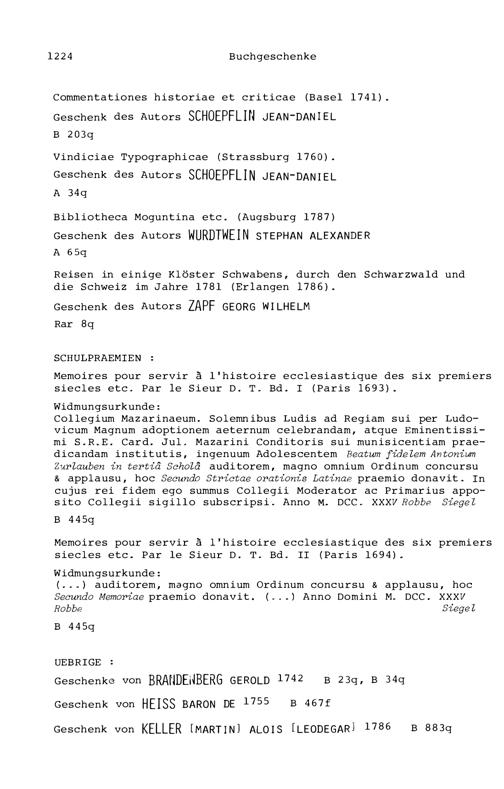 1224 Buchgeschenke

Commentationes historiae et criticae (Basel 1741).

Geschenk des Autors SCHOEPFLIN JEAN-DANIEL

B 203q

Vindiciae Typographicae (Strassburg 1760).

Geschenk des Autors SCHOEPFLIN JEAN-DANIEL

A 34q

Bibliotheca Moguntina etc. (Augsburg 1787)

Geschenk des Autors WURDTWEIN STEPHAN ALEXANDER

A 65q

Reisen in einige Klöster Schwabens, durch den Schwarzwald und die Schweiz im Jahre 1781 (Erlangen 1786).

Geschenk des Autors ZAPF GEORG WILHELM

Rar 8q

SCHULPRAEMIEN :

Memoires pour servir à l'histoire ecclesiastique des six premiers siecles etc. Par le Sieur D. T. Bd. I (Paris 1693).

Widmungsurkunde:
Collegium Mazarinaeum. Solemnibus Ludis ad Regiam sui per Ludovicum Magnum adoptionem aeternum celebrandam, atque Eminentissimi S.R.E. Card. Jul. Mazarini Conditoris sui munisicentiam praedicandam institutis, ingenuum Adolescentem Beatum fidelem Antonium Zurlauben in tertiâ Scholâ auditorem, magno omnium Ordinum concursu & applausu, hoc Secundo Strictae orationis Latinae praemio donavit. In cujus rei fidem ego summus Collegii Moderator ac Primarius apposito Collegii sigillo subscripsi. Anno M. DCC. XXXV Robbe Siegel

B 445q

Memoires pour servir à l'histoire ecclesiastique des six premiers siecles etc. Par le Sieur D. T. Bd. II (Paris 1694).

Widmungsurkunde:
(...) auditorem, magno omnium Ordinum concursu & applausu, hoc Secundo Memoriae praemio donavit. (...) Anno Domini M. DCC. XXXV Robbe Siegel

B 445q

UEBRIGE :

Geschenke von BRANDENBERG GEROLD 1742 B 23q, B 34q

Geschenk von HEISS BARON DE 1755 B 467f

Geschenk von KELLER [MARTIN] ALOIS [LEODEGAR] 1786 B 883q